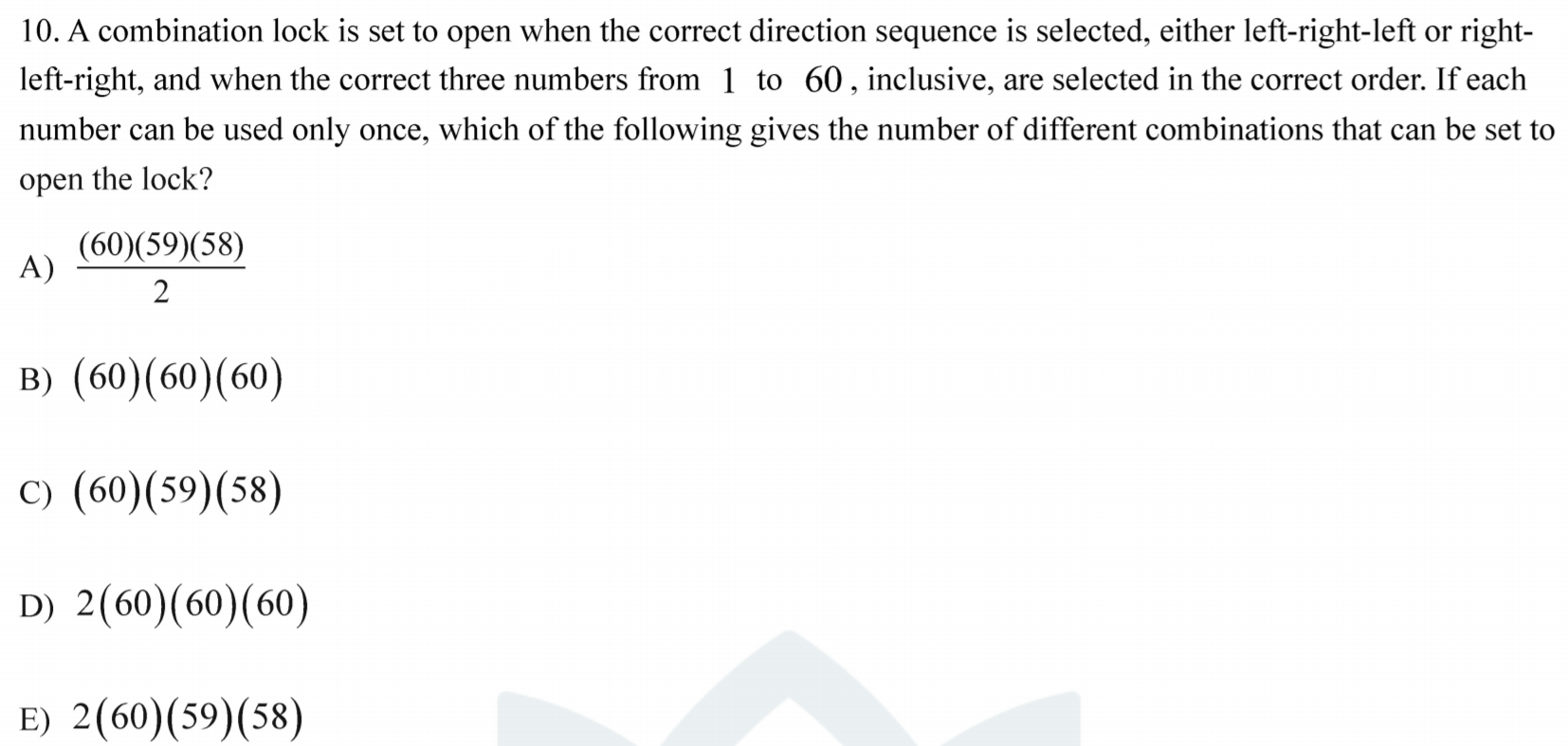 10. A combination lock is set to open when the correct direction sequence is selected, either left-right-left or right-left-right, and when the correct three numbers from $1$ to $60$, inclusive, are selected in the correct order. If each number can be used only once, which of the following gives the number of different combinations that can be set to open the lock?

A) $\frac{(60)(59)(58)}{2}$

B) $(60)(60)(60)$

C) $(60)(59)(58)$

D) $2(60)(60)(60)$

E) $2(60)(59)(58)$